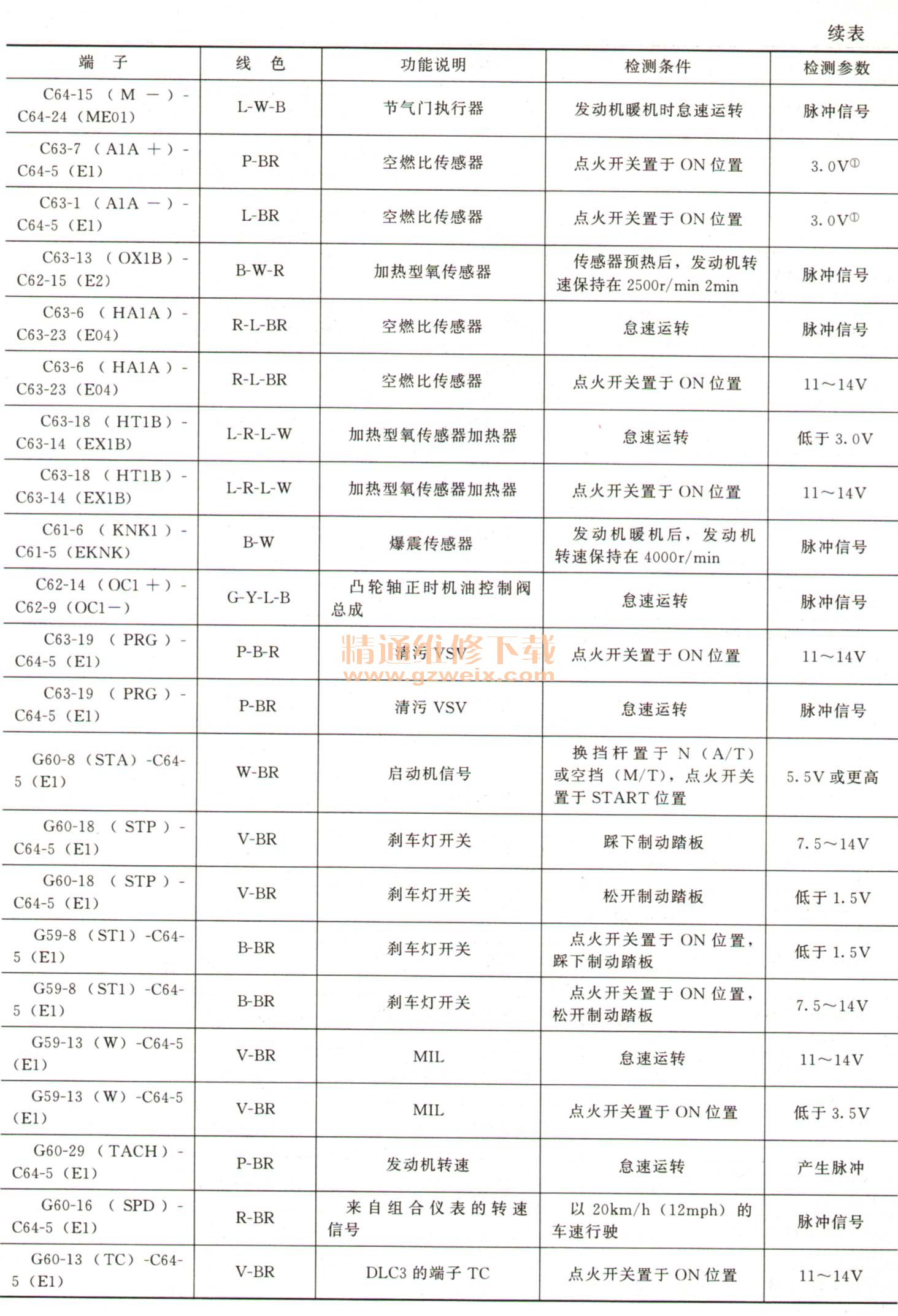 续表

| 端　子 | 线　色 | 功能说明 | 检测条件 | 检测参数 |
|---|---|---|---|---|
| C64-15（M－）-C64-24（ME01） | L-W-B | 节气门执行器 | 发动机暖机时怠速运转 | 脉冲信号 |
| C63-7（A1A＋）-C64-5（E1） | P-BR | 空燃比传感器 | 点火开关置于 ON 位置 | 3.0V$^{①}$ |
| C63-1（A1A－）-C64-5（E1） | L-BR | 空燃比传感器 | 点火开关置于 ON 位置 | 3.0V$^{①}$ |
| C63-13（OX1B）-C62-15（E2） | B-W-R | 加热型氧传感器 | 传感器预热后，发动机转速保持在 2500r/min 2min | 脉冲信号 |
| C63-6（HA1A）-C63-23（E04） | R-L-BR | 空燃比传感器 | 怠速运转 | 脉冲信号 |
| C63-6（HA1A）-C63-23（E04） | R-L-BR | 空燃比传感器 | 点火开关置于 ON 位置 | 11～14V |
| C63-18（HT1B）-C63-14（EX1B） | L-R-L-W | 加热型氧传感器加热器 | 怠速运转 | 低于 3.0V |
| C63-18（HT1B）-C63-14（EX1B） | L-R-L-W | 加热型氧传感器加热器 | 点火开关置于 ON 位置 | 11～14V |
| C61-6（KNK1）-C61-5（EKNK） | B-W | 爆震传感器 | 发动机暖机后，发动机转速保持在 4000r/min | 脉冲信号 |
| C62-14（OC1＋）-C62-9（OC1－） | G-Y-L-B | 凸轮轴正时机油控制阀总成 | 怠速运转 | 脉冲信号 |
| C63-19（PRG）-C64-5（E1） | P-B-R | 清污 VSV | 点火开关置于 ON 位置 | 11～14V |
| C63-19（PRG）-C64-5（E1） | P-BR | 清污 VSV | 怠速运转 | 脉冲信号 |
| G60-8（STA）-C64-5（E1） | W-BR | 启动机信号 | 换挡杆置于 N（A/T）或空挡（M/T），点火开关置于 START 位置 | 5.5V 或更高 |
| G60-18（STP）-C64-5（E1） | V-BR | 刹车灯开关 | 踩下制动踏板 | 7.5～14V |
| G60-18（STP）-C64-5（E1） | V-BR | 刹车灯开关 | 松开制动踏板 | 低于 1.5V |
| G59-8（ST1）-C64-5（E1） | B-BR | 刹车灯开关 | 点火开关置于 ON 位置，踩下制动踏板 | 低于 1.5V |
| G59-8（ST1）-C64-5（E1） | B-BR | 刹车灯开关 | 点火开关置于 ON 位置，松开制动踏板 | 7.5～14V |
| G59-13（W）-C64-5（E1） | V-BR | MIL | 怠速运转 | 11～14V |
| G59-13（W）-C64-5（E1） | V-BR | MIL | 点火开关置于 ON 位置 | 低于 3.5V |
| G60-29（TACH）-C64-5（E1） | P-BR | 发动机转速 | 怠速运转 | 产生脉冲 |
| G60-16（SPD）-C64-5（E1） | R-BR | 来自组合仪表的转速信号 | 以 20km/h（12mph）的车速行驶 | 脉冲信号 |
| G60-13（TC）-C64-5（E1） | V-BR | DLC3 的端子 TC | 点火开关置于 ON 位置 | 11～14V |

精通维修下载
www.gzweix.com